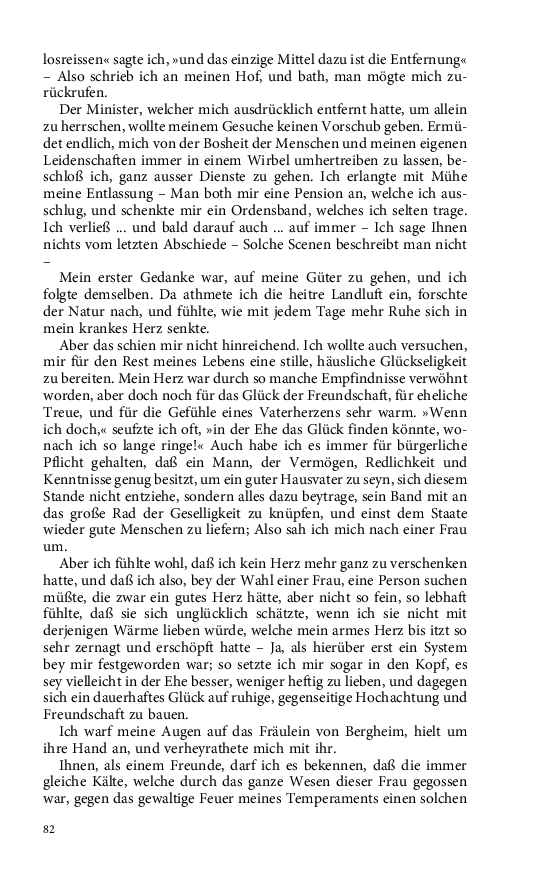 losreissen« sagte ich, »und das einzige Mittel dazu ist die Entfernung« – Also schrieb ich an meinen Hof, und bath, man mögte mich zurückrufen.

Der Minister, welcher mich ausdrücklich entfernt hatte, um allein zu herrschen, wollte meinem Gesuche keinen Vorschub geben. Ermüdet endlich, mich von der Bosheit der Menschen und meinen eigenen Leidenschaften immer in einem Wirbel umhertreiben zu lassen, beschloß ich, ganz ausser Dienste zu gehen. Ich erlangte mit Mühe meine Entlassung – Man both mir eine Pension an, welche ich ausschlug, und schenkte mir ein Ordensband, welches ich selten trage. Ich verließ ... und bald darauf auch ... auf immer – Ich sage Ihnen nichts vom letzten Abschiede – Solche Scenen beschreibt man nicht –

Mein erster Gedanke war, auf meine Güter zu gehen, und ich folgte demselben. Da athmete ich die heitre Landluft ein, forschte der Natur nach, und fühlte, wie mit jedem Tage mehr Ruhe sich in mein krankes Herz senkte.

Aber das schien mir nicht hinreichend. Ich wollte auch versuchen, mir für den Rest meines Lebens eine stille, häusliche Glückseligkeit zu bereiten. Mein Herz war durch so manche Empfindnisse verwöhnt worden, aber doch noch für das Glück der Freundschaft, für eheliche Treue, und für die Gefühle eines Vaterherzens sehr warm. »Wenn ich doch,« seufzte ich oft, »in der Ehe das Glück finden könnte, wonach ich so lange ringe!« Auch habe ich es immer für bürgerliche Pflicht gehalten, daß ein Mann, der Vermögen, Redlichkeit und Kenntnisse genug besitzt, um ein guter Hausvater zu seyn, sich diesem Stande nicht entziehe, sondern alles dazu beytrage, sein Band mit an das große Rad der Geselligkeit zu knüpfen, und einst dem Staate wieder gute Menschen zu liefern; Also sah ich mich nach einer Frau um.

Aber ich fühlte wohl, daß ich kein Herz mehr ganz zu verschenken hatte, und daß ich also, bey der Wahl einer Frau, eine Person suchen müßte, die zwar ein gutes Herz hätte, aber nicht so fein, so lebhaft fühlte, daß sie sich unglücklich schätzte, wenn ich sie nicht mit derjenigen Wärme lieben würde, welche mein armes Herz bis itzt so sehr zernagt und erschöpft hatte – Ja, als hierüber erst ein System bey mir festgeworden war; so setzte ich mir sogar in den Kopf, es sey vielleicht in der Ehe besser, weniger heftig zu lieben, und dagegen sich ein dauerhaftes Glück auf ruhige, gegenseitige Hochachtung und Freundschaft zu bauen.

Ich warf meine Augen auf das Fräulein von Bergheim, hielt um ihre Hand an, und verheyrathete mich mit ihr.

Ihnen, als einem Freunde, darf ich es bekennen, daß die immer gleiche Kälte, welche durch das ganze Wesen dieser Frau gegossen war, gegen das gewaltige Feuer meines Temperaments einen solchen

82